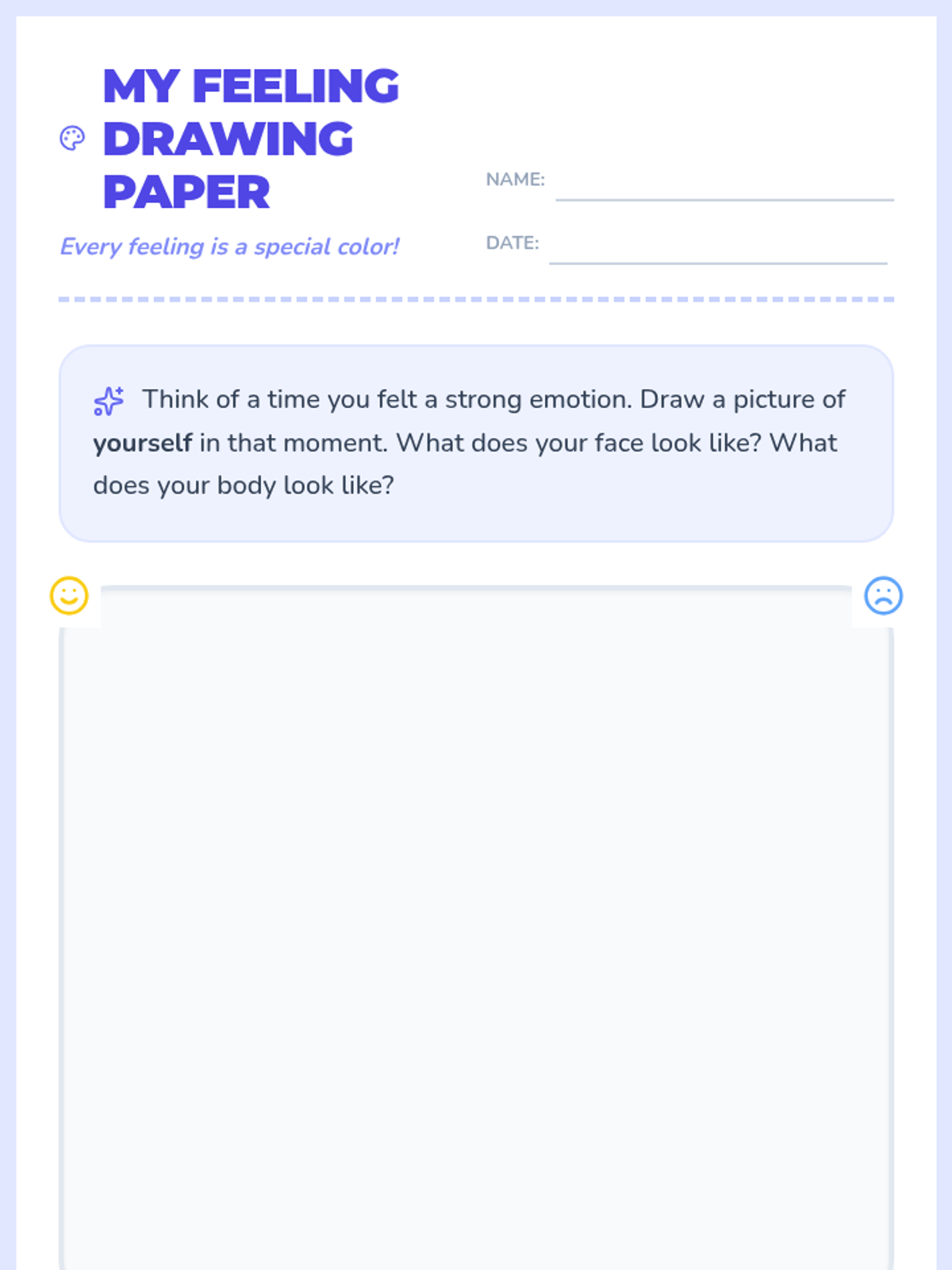 MY FEELING DRAWING PAPER

Every feeling is a special color!

NAME: ____

DATE: ____

Think of a time you felt a strong emotion. Draw a picture of yourself in that moment. What does your face look like? What does your body look like?